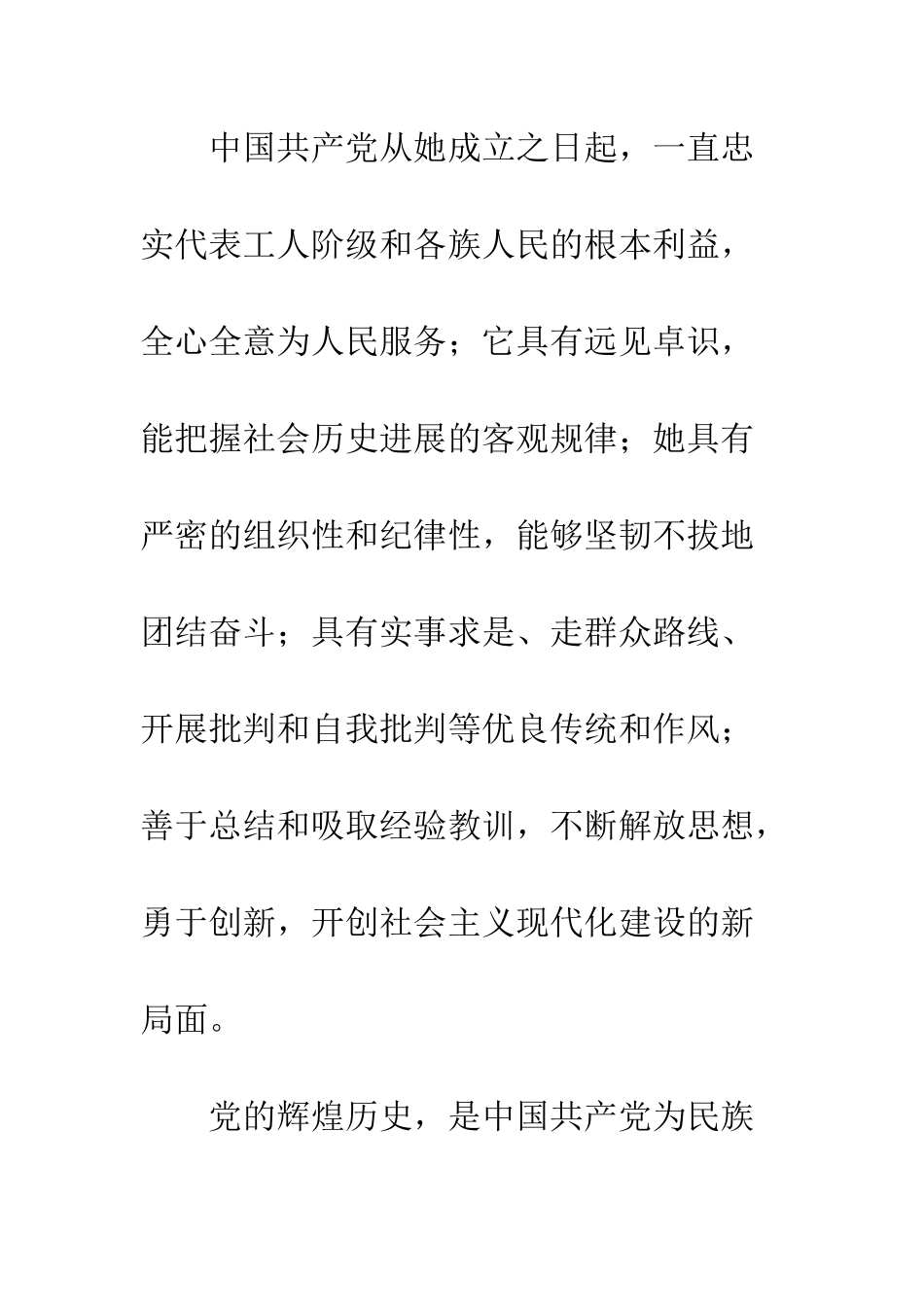 中国共产党从她成立之日起，一直忠实代表工人阶级和各族人民的根本利益，全心全意为人民服务；它具有远见卓识，能把握社会历史进展的客观规律；她具有严密的组织性和纪律性，能够坚韧不拔地团结奋斗；具有实事求是、走群众路线、开展批判和自我批判等优良传统和作风；善于总结和吸取经验教训，不断解放思想，勇于创新，开创社会主义现代化建设的新局面。

党的辉煌历史，是中国共产党为民族